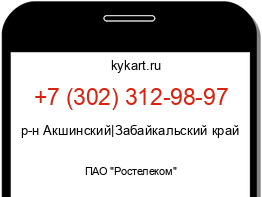 kykart.ru

+7 (302) 312-98-97

р-н Акшинский|Забайкальский край

ПАО "Ростелеком"